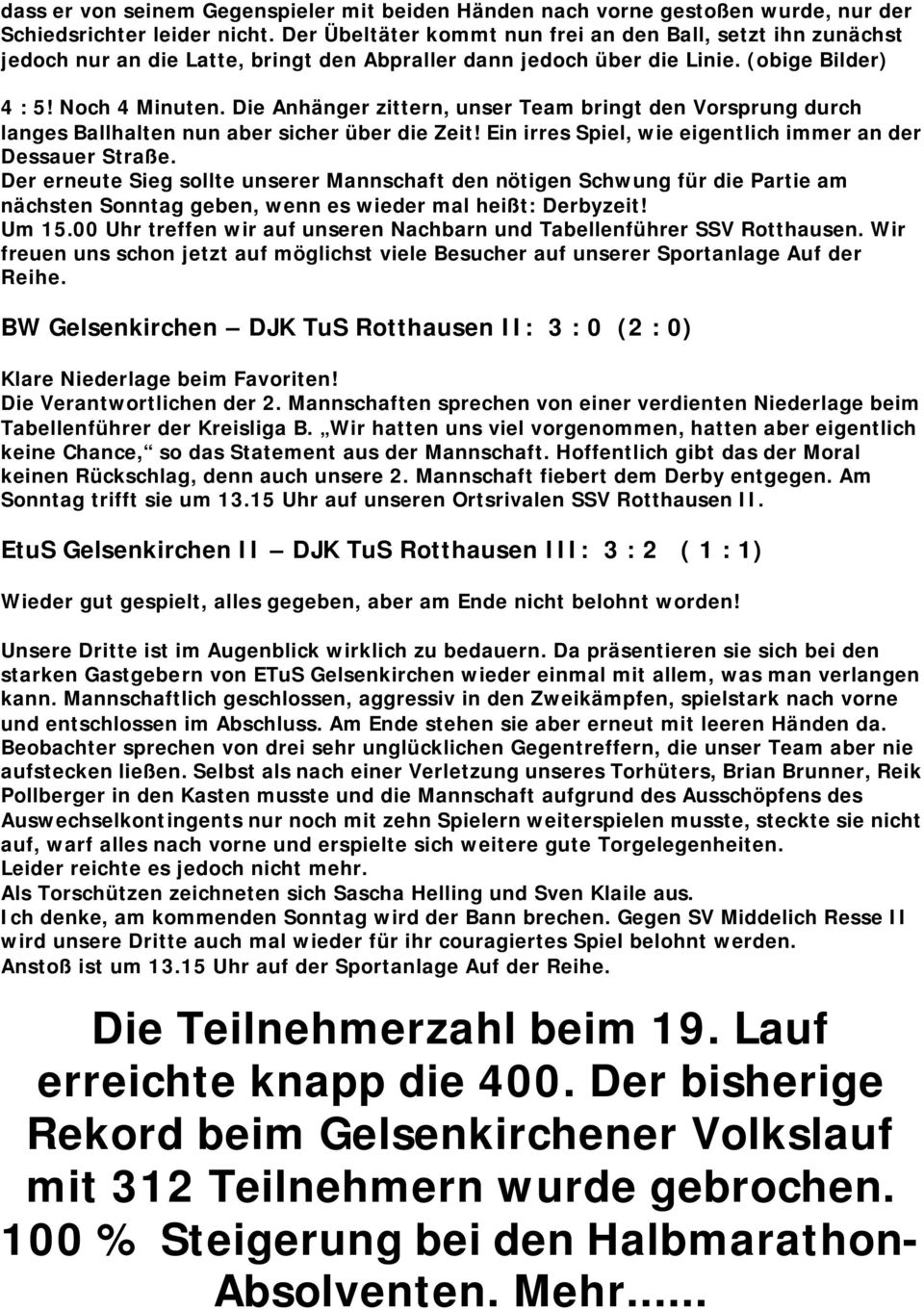 dass er von seinem Gegenspieler mit beiden Händen nach vorne gestoßen wurde, nur der Schiedsrichter leider nicht. Der Übeltäter kommt nun frei an den Ball, setzt ihn zunächst jedoch nur an die Latte, bringt den Abpraller dann jedoch über die Linie. (obige Bilder) 4 : 5! Noch 4 Minuten. Die Anhänger zittern, unser Team bringt den Vorsprung durch langes Ballhalten nun aber sicher über die Zeit! Ein irres Spiel, wie eigentlich immer an der Dessauer Straße.
Der erneute Sieg sollte unserer Mannschaft den nötigen Schwung für die Partie am nächsten Sonntag geben, wenn es wieder mal heißt: Derbyzeit!
Um 15.00 Uhr treffen wir auf unseren Nachbarn und Tabellenführer SSV Rotthausen. Wir freuen uns schon jetzt auf möglichst viele Besucher auf unserer Sportanlage Auf der Reihe.

BW Gelsenkirchen — DJK TuS Rotthausen II: 3 : 0 (2 : 0)

Klare Niederlage beim Favoriten!
Die Verantwortlichen der 2. Mannschaften sprechen von einer verdienten Niederlage beim Tabellenführer der Kreisliga B. „Wir hatten uns viel vorgenommen, hatten aber eigentlich keine Chance,“ so das Statement aus der Mannschaft. Hoffentlich gibt das der Moral keinen Rückschlag, denn auch unsere 2. Mannschaft fiebert dem Derby entgegen. Am Sonntag trifft sie um 13.15 Uhr auf unseren Ortsrivalen SSV Rotthausen II.

EtuS Gelsenkirchen II — DJK TuS Rotthausen III: 3 : 2 ( 1 : 1)

Wieder gut gespielt, alles gegeben, aber am Ende nicht belohnt worden!

Unsere Dritte ist im Augenblick wirklich zu bedauern. Da präsentieren sie sich bei den starken Gastgebern von ETuS Gelsenkirchen wieder einmal mit allem, was man verlangen kann. Mannschaftlich geschlossen, aggressiv in den Zweikämpfen, spielstark nach vorne und entschlossen im Abschluss. Am Ende stehen sie aber erneut mit leeren Händen da. Beobachter sprechen von drei sehr unglücklichen Gegentreffern, die unser Team aber nie aufstecken ließen. Selbst als nach einer Verletzung unseres Torhüters, Brian Brunner, Reik Pollberger in den Kasten musste und die Mannschaft aufgrund des Ausschöpfens des Auswechselkontingents nur noch mit zehn Spielern weiterspielen musste, steckte sie nicht auf, warf alles nach vorne und erspielte sich weitere gute Torgelegenheiten.
Leider reichte es jedoch nicht mehr.
Als Torschützen zeichneten sich Sascha Helling und Sven Klaile aus.
Ich denke, am kommenden Sonntag wird der Bann brechen. Gegen SV Middelich Resse II wird unsere Dritte auch mal wieder für ihr couragiertes Spiel belohnt werden.
Anstoß ist um 13.15 Uhr auf der Sportanlage Auf der Reihe.

Die Teilnehmerzahl beim 19. Lauf erreichte knapp die 400. Der bisherige Rekord beim Gelsenkirchener Volkslauf mit 312 Teilnehmern wurde gebrochen. 100 % Steigerung bei den Halbmarathon-Absolventen. Mehr......